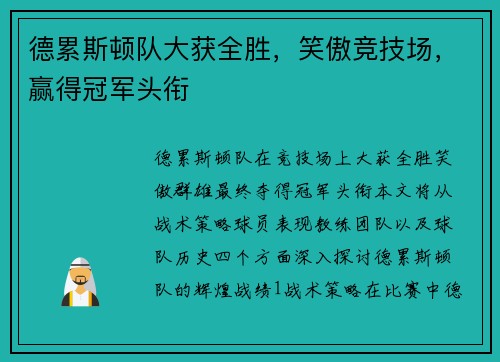 德累斯顿队大获全胜，笑傲竞技场，赢得冠军头衔

德累斯顿队在竞技场上大获全胜笑傲群雄最终夺得冠军头衔本文将从战术策略球员表现教练团队以及球队历史四个方面深入探讨德累斯顿队的辉煌战绩1战术策略在比赛中德